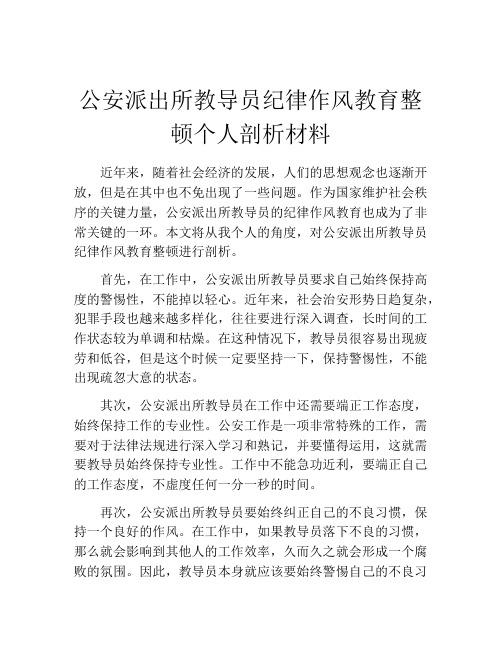 公安派出所教导员纪律作风教育整顿个人剖析材料

近年来，随着社会经济的发展，人们的思想观念也逐渐开放，但是在其中也不免出现了一些问题。作为国家维护社会秩序的关键力量，公安派出所教导员的纪律作风教育也成为了非常关键的一环。本文将从我个人的角度，对公安派出所教导员纪律作风教育整顿进行剖析。

首先，在工作中，公安派出所教导员要求自己始终保持高度的警惕性，不能掉以轻心。近年来，社会治安形势日趋复杂，犯罪手段也越来越多样化，往往要进行深入调查，长时间的工作状态较为单调和枯燥。在这种情况下，教导员很容易出现疲劳和低谷，但是这个时候一定要坚持一下，保持警惕性，不能出现疏忽大意的状态。

其次，公安派出所教导员在工作中还需要端正工作态度，始终保持工作的专业性。公安工作是一项非常特殊的工作，需要对于法律法规进行深入学习和熟记，并要懂得运用，这就需要教导员始终保持专业性。工作中不能急功近利，要端正自己的工作态度，不虚度任何一分一秒的时间。

再次，公安派出所教导员要始终纠正自己的不良习惯，保持一个良好的作风。在工作中，如果教导员落下不良的习惯，那么就会影响到其他人的工作效率，久而久之就会形成一个腐败的氛围。因此，教导员本身就应该要始终警惕自己的不良习